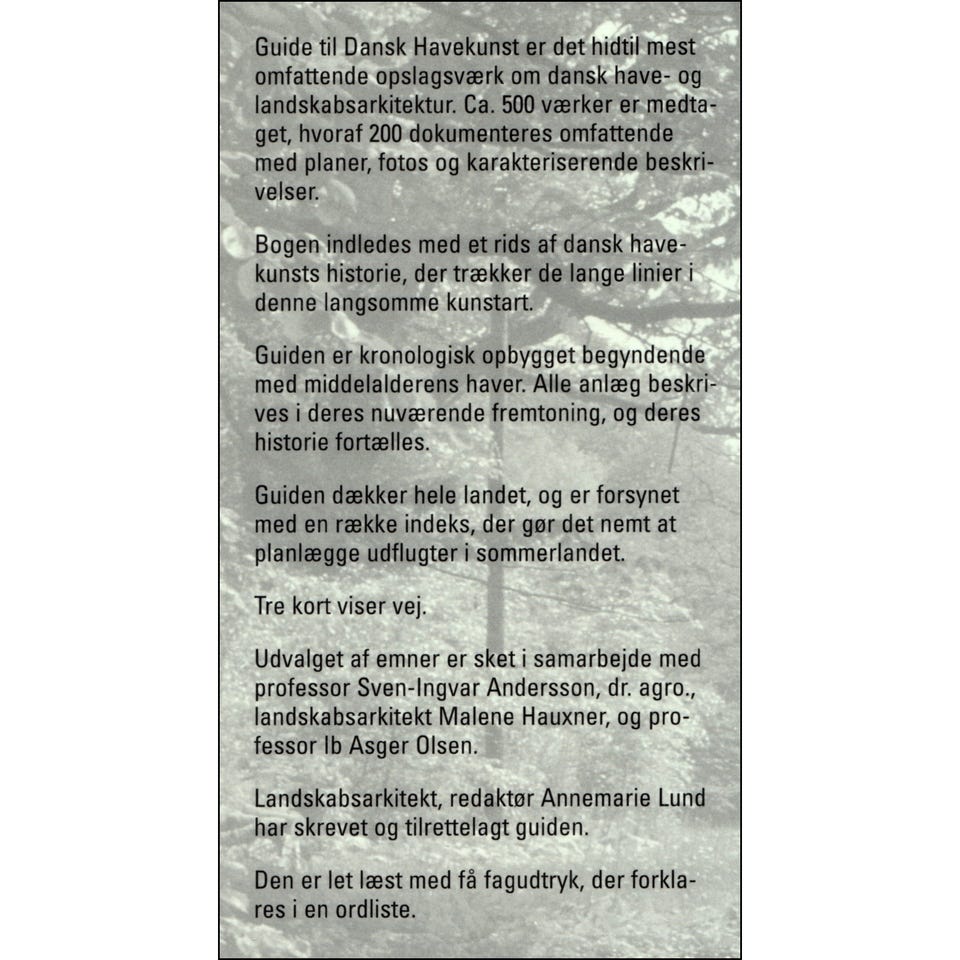 Guide til Dansk Havekunst er det hidtil mest omfattende opslagsværk om dansk have- og landskabsarkitektur. Ca. 500 værker er medtaget, hvoraf 200 dokumenteres omfattende med planer, fotos og karakteriserende beskrivelser.

Bogen indledes med et rids af dansk havekunsts historie, der trækker de lange linier i denne langsomme kunstart.

Guiden er kronologisk opbygget begyndende med middelalderens haver. Alle anlæg beskrives i deres nuværende fremtoning, og deres historie fortælles.

Guiden dækker hele landet, og er forsynet med en række indeks, der gør det nemt at planlægge udflugter i sommerlandet.

Tre kort viser vej.

Udvalget af emner er sket i samarbejde med professor Sven-Ingvar Andersson, dr. agro., landskabsarkitekt Malene Hauxner, og professor Ib Asger Olsen.

Landskabsarkitekt, redaktør Annemarie Lund har skrevet og tilrettelagt guiden.

Den er let læst med få fagudtryk, der forklares i en ordliste.